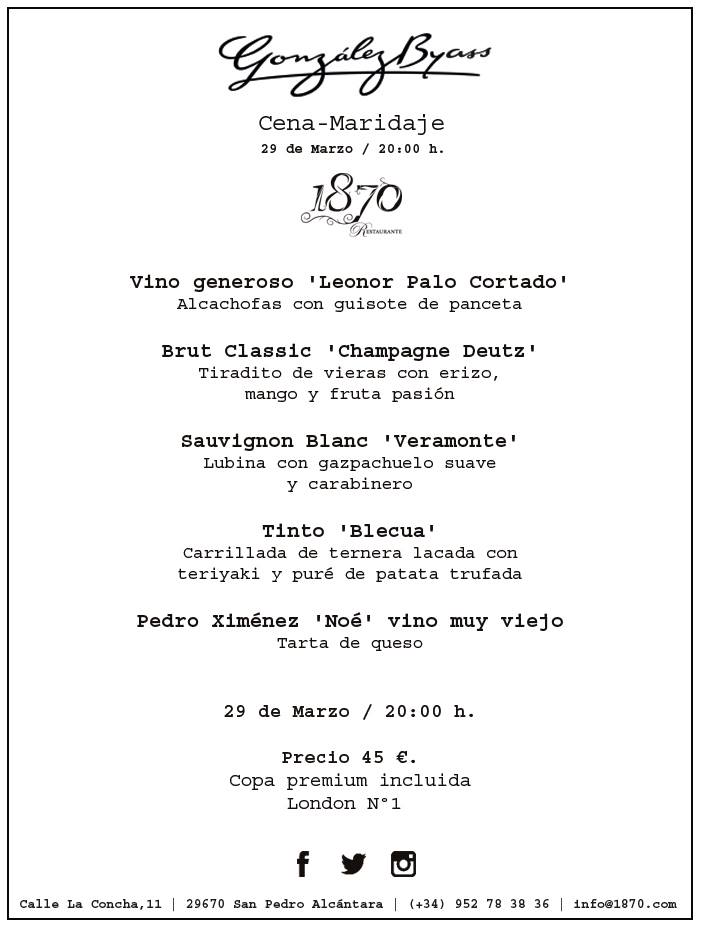 González Byass

Cena-Maridaje
29 de Marzo / 20:00 h.

1870
Restaurante

Vino generoso 'Leonor Palo Cortado'
Alcachofas con guisote de panceta

Brut Classic 'Champagne Deutz'
Tiradito de vieras con erizo, mango y fruta pasión

Sauvignon Blanc 'Veramonte'
Lubina con gazpachuelo suave y carabinero

Tinto 'Blecua'
Carrillada de ternera lacada con teriyaki y puré de patata trufada

Pedro Ximénez 'Noé' vino muy viejo
Tarta de queso

29 de Marzo / 20:00 h.

Precio 45 €.
Copa premium incluida
London N°1

Calle La Concha,11 | 29670 San Pedro Alcántara | (+34) 952 78 38 36 | info@1870.com